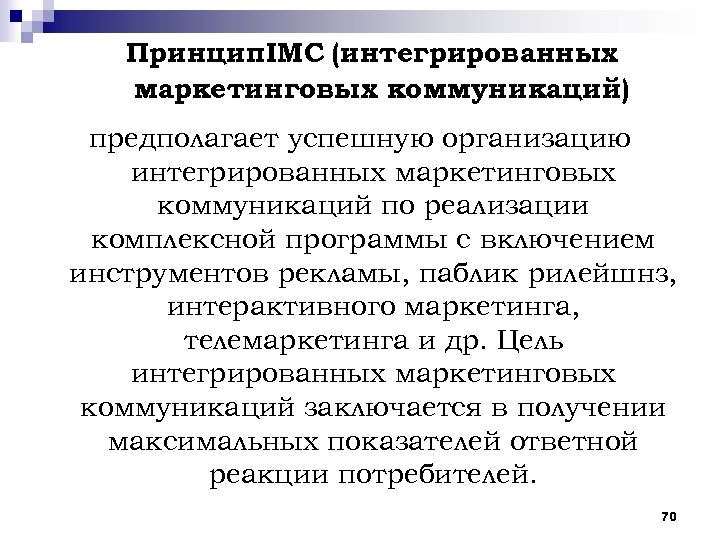 ПринципIMC (интегрированных маркетинговых коммуникаций)

предполагает успешную организацию интегрированных маркетинговых коммуникаций по реализации комплексной программы с включением инструментов рекламы, паблик рилейшнз, интерактивного маркетинга, телемаркетинга и др. Цель интегрированных маркетинговых коммуникаций заключается в получении максимальных показателей ответной реакции потребителей.

70